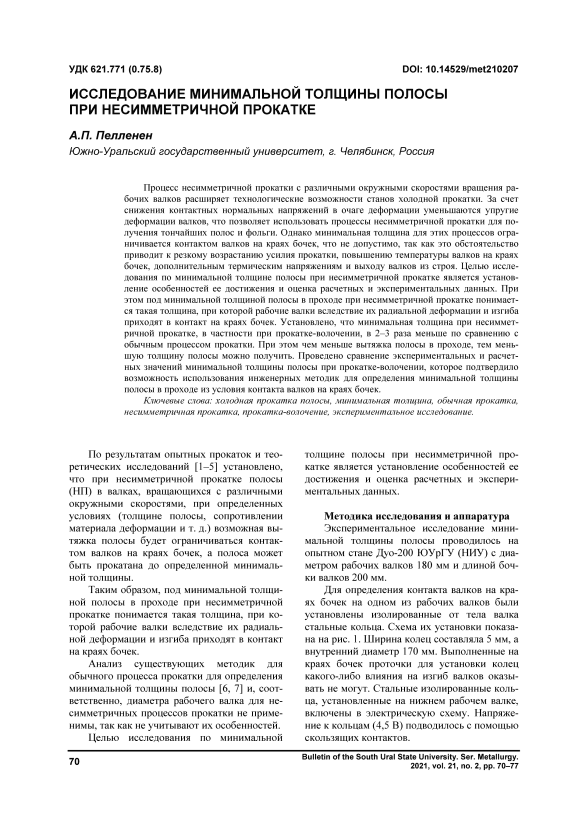 УДК 621.771 (0.75.8)

DOI: 10.14529/met210207

ИССЛЕДОВАНИЕ МИНИМАЛЬНОЙ ТОЛЩИНЫ ПОЛОСЫ ПРИ НЕСИММЕТРИЧНОЙ ПРОКАТКЕ

А.П. Пелленен

Южно-Уральский государственный университет, г. Челябинск, Россия

Процесс несимметричной прокатки с различными окружными скоростями вращения рабочих валков расширяет технологические возможности станов холодной прокатки. За счет снижения контактных нормальных напряжений в очаге деформации уменьшаются упругие деформации валков, что позволяет использовать процессы несимметричной прокатки для получения тончайших полос и фольги. Однако минимальная толщина для этих процессов ограничивается контактом валков на краях бочек, что не допустимо, так как это обстоятельство приводит к резкому возрастанию усилия прокатки, повышению температуры валков на краях бочек, дополнительным термическим напряжениям и выходу валков из строя. Целью исследования по минимальной толщине полосы при несимметричной прокатке является установление особенностей ее достижения и оценка расчетных и экспериментальных данных. При этом под минимальной толщиной полосы в проходе при несимметричной прокатке понимается такая толщина, при которой рабочие валки вследствие их радиальной деформации и изгиба приходят в контакт на краях бочек. Установлено, что минимальная толщина при несимметричной прокатке, в частности при прокатке-волочении, в 2–3 раза меньше по сравнению с обычным процессом прокатки. При этом чем меньше вытяжка полосы в проходе, тем меньшую толщину полосы можно получить. Проведено сравнение экспериментальных и расчетных значений минимальной толщины полосы при прокатке-волочении, которое подтвердило возможность использования инженерных методик для определения минимальной толщины полосы в проходе из условия контакта валков на краях бочек.

Ключевые слова: холодная прокатка полосы, минимальная толщина, обычная прокатка, несимметричная прокатка, прокатка-волочение, экспериментальное исследование.

По результатам опытных прокаток и теоретических исследований [1–5] установлено, что при несимметричной прокатке полосы (НП) в валках, вращающихся с различными окружными скоростями, при определенных условиях (толщине полосы, сопротивлении материала деформации и т. д.) возможная вытяжка полосы будет ограничиваться контактом валков на краях бочек, а полоса может быть прокатана до определенной минимальной толщины.

Таким образом, под минимальной толщиной полосы в проходе при несимметричной прокатке понимается такая толщина, при которой рабочие валки вследствие их радиальной деформации и изгиба приходят в контакт на краях бочек.

Анализ существующих методик для обычного процесса прокатки для определения минимальной толщины полосы [6, 7] и, соответственно, диаметра рабочего валка для несимметричных процессов прокатки не применимы, так как не учитывают их особенностей.

Целью исследования по минимальной толщине полосы при несимметричной прокатке является установление особенностей ее достижения и оценка расчетных и экспериментальных данных.

Методика исследования и аппаратура

Экспериментальное исследование минимальной толщины полосы проводилось на опытном стане Дуо-200 ЮУрГУ (НИУ) с диаметром рабочих валков 180 мм и длиной бочки валков 200 мм.

Для определения контакта валков на краях бочек на одном из рабочих валков были установлены изолированные от тела валка стальные кольца. Схема их установки показана на рис. 1. Ширина колец составляла 5 мм, а внутренний диаметр 170 мм. Выполненные на краях бочек проточки для установки колец какого-либо влияния на изгиб валков оказывать не могут. Стальные изолированные кольца, установленные на нижнем рабочем валке, включены в электрическую схему. Напряжение к кольцам (4,5 В) подводилось с помощью скользящих контактов.

70

Bulletin of the South Ural State University. Ser. Metallurgy. 2021, vol. 21, no. 2, pp. 70–77